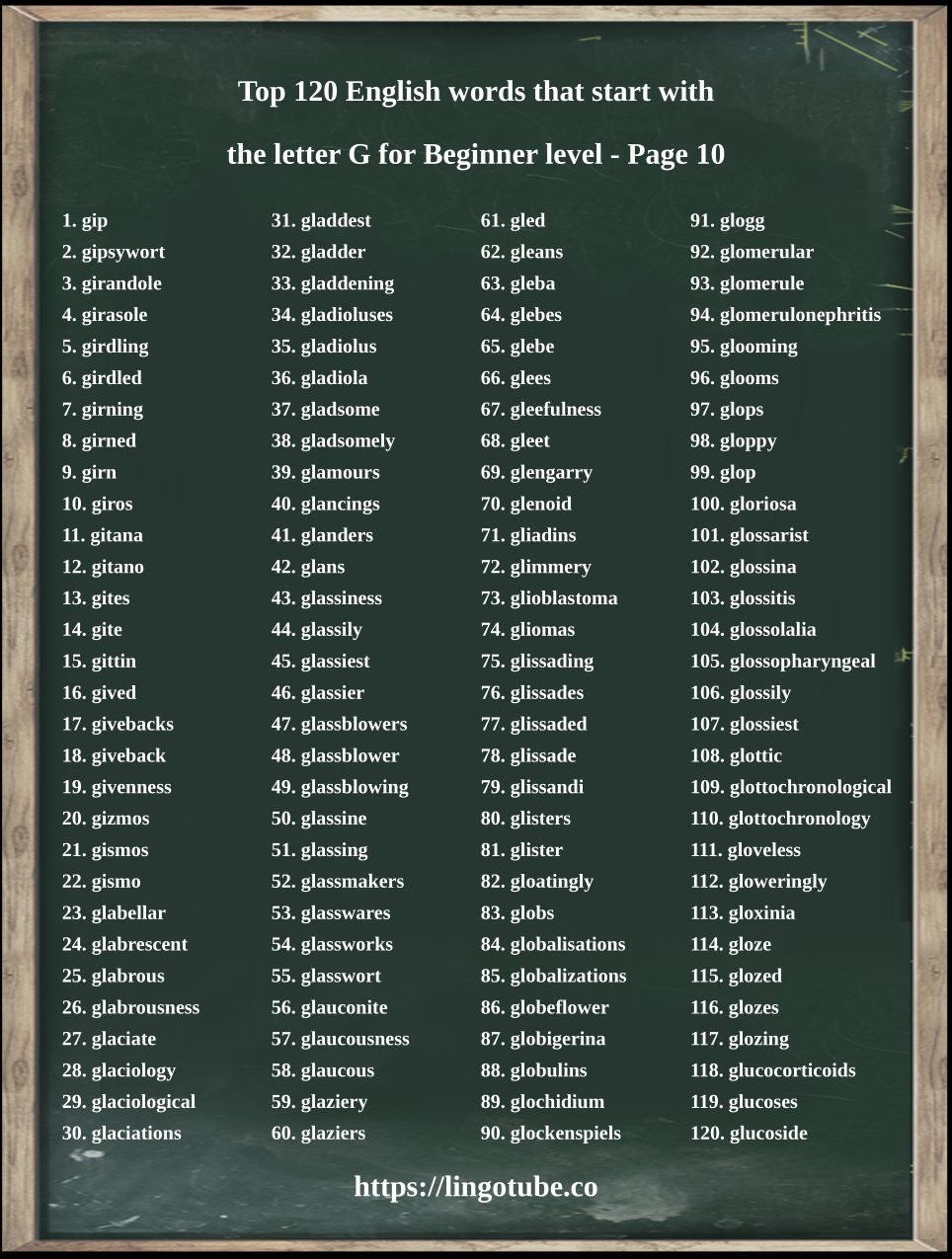 Top 120 English words that start with

the letter G for Beginner level - Page 10

1. gip
2. gipsywort
3. girandole
4. girasole
5. girdling
6. girdled
7. girning
8. girned
9. girn
10. giros
11. gitana
12. gitano
13. gites
14. gite
15. gittin
16. gived
17. givebacks
18. giveback
19. givenness
20. gizmos
21. gismos
22. gismo
23. glabellar
24. glabrescent
25. glabrous
26. glabrousness
27. glaciate
28. glaciology
29. glaciological
30. glaciations

31. gladdest
32. gladder
33. gladdening
34. gladioluses
35. gladiolus
36. gladiola
37. gladsome
38. gladsomely
39. glamours
40. glancings
41. glanders
42. glans
43. glassiness
44. glassily
45. glassiest
46. glassier
47. glassblowers
48. glassblower
49. glassblowing
50. glassine
51. glassing
52. glassmakers
53. glasswares
54. glassworks
55. glasswort
56. glauconite
57. glaucousness
58. glaucous
59. glaziery
60. glaziers

61. gled
62. gleans
63. gleba
64. glebes
65. glebe
66. glees
67. gleefulness
68. gleet
69. glengarry
70. glenoid
71. gliadins
72. glimmery
73. glioblastoma
74. gliomas
75. glissading
76. glissades
77. glissaded
78. glissade
79. glissandi
80. glisters
81. glister
82. gloatingly
83. globs
84. globalisations
85. globalizations
86. globeflower
87. globigerina
88. globulins
89. glochidium
90. glockenspiels

91. glogg
92. glomerular
93. glomerule
94. glomerulonephritis
95. glooming
96. glooms
97. glops
98. gloppy
99. glop
100. gloriosa
101. glossarist
102. glossina
103. glossitis
104. glossolalia
105. glossopharyngeal
106. glossily
107. glossiest
108. glottic
109. glottochronological
110. glottochronology
111. gloveless
112. gloweringly
113. gloxinia
114. gloze
115. glozed
116. glozes
117. glozing
118. glucocorticoids
119. glucoses
120. glucoside

https://lingotube.co